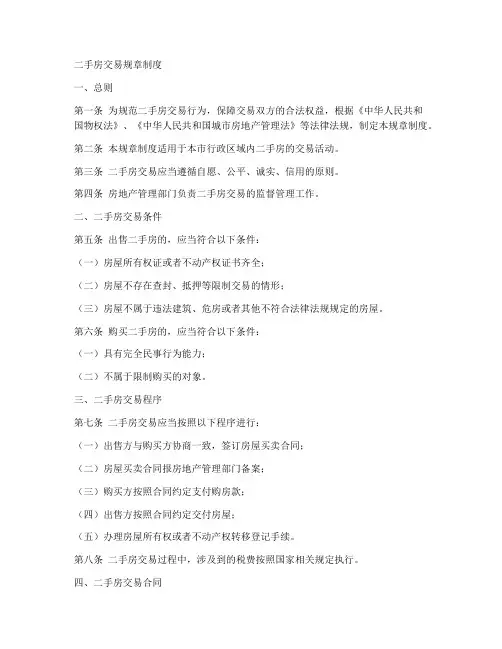 二手房交易规章制度

一、总则

第一条 为规范二手房交易行为，保障交易双方的合法权益，根据《中华人民共和国物权法》、《中华人民共和国城市房地产管理法》等法律法规，制定本规章制度。

第二条 本规章制度适用于本市行政区域内二手房的交易活动。

第三条 二手房交易应当遵循自愿、公平、诚实、信用的原则。

第四条 房地产管理部门负责二手房交易的监督管理工作。

二、二手房交易条件

第五条 出售二手房的，应当符合以下条件：

（一）房屋所有权证或者不动产权证书齐全；

（二）房屋不存在查封、抵押等限制交易的情形；

（三）房屋不属于违法建筑、危房或者其他不符合法律法规规定的房屋。

第六条 购买二手房的，应当符合以下条件：

（一）具有完全民事行为能力；

（二）不属于限制购买的对象。

三、二手房交易程序

第七条 二手房交易应当按照以下程序进行：

（一）出售方与购买方协商一致，签订房屋买卖合同；

（二）房屋买卖合同报房地产管理部门备案；

（三）购买方按照合同约定支付购房款；

（四）出售方按照合同约定交付房屋；

（五）办理房屋所有权或者不动产权转移登记手续。

第八条 二手房交易过程中，涉及到的税费按照国家相关规定执行。

四、二手房交易合同